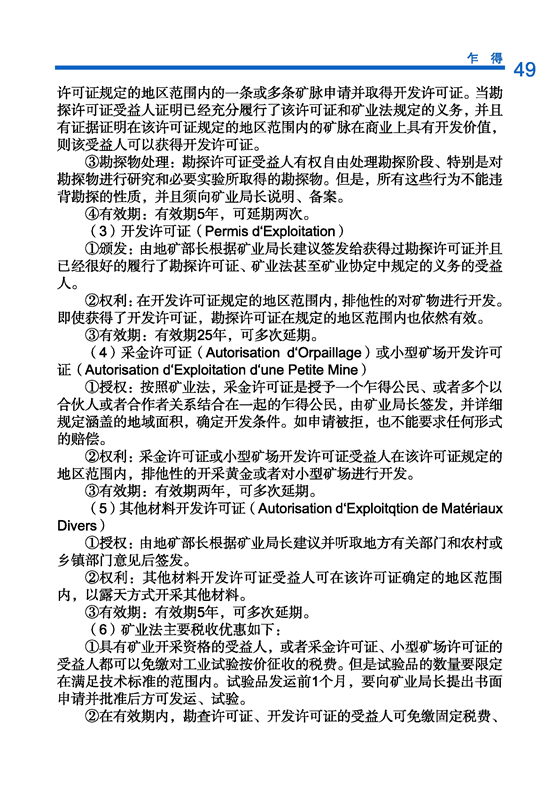 乍 得 49

许可证规定的地区范围内的一条或多条矿脉申请并取得开发许可证。当勘探许可证受益人证明已经充分履行了该许可证和矿业法规定的义务，并且有证据证明在该许可证规定的地区范围内的矿脉在商业上具有开发价值，则该受益人可以获得开发许可证。

③勘探物处理：勘探许可证受益人有权自由处理勘探阶段、特别是对勘探物进行研究和必要实验所取得的勘探物。但是，所有这些行为不能违背勘探的性质，并且须向矿业局长说明、备案。

④有效期：有效期5年，可延期两次。

（3）开发许可证（Permis d'Exploitation）

①颁发：由地矿部长根据矿业局长建议签发给获得过勘探许可证并且已经很好的履行了勘探许可证、矿业法甚至矿业协定中规定的义务的受益人。

②权利：在开发许可证规定的地区范围内，排他性的对矿物进行开发。即使获得了开发许可证，勘探许可证在规定的地区范围内也依然有效。

③有效期：有效期25年，可多次延期。

（4）采金许可证（Autorisation d'Orpaillage）或小型矿场开发许可证（Autorisation d'Exploitation d'une Petite Mine）

①授权：按照矿业法，采金许可证是授予一个乍得公民、或者多个以合伙人或者合作者关系结合在一起的乍得公民，由矿业局长签发，并详细规定涵盖的地域面积，确定开发条件。如申请被拒，也不能要求任何形式的赔偿。

②权利：采金许可证或小型矿场开发许可证受益人在该许可证规定的地区范围内，排他性的开采黄金或者对小型矿场进行开发。

③有效期：有效期两年，可多次延期。

（5）其他材料开发许可证（Autorisation d'Exploitqtion de Matériaux Divers）

①授权：由地矿部长根据矿业局长建议并听取地方有关部门和农村或乡镇部门意见后签发。

②权利：其他材料开发许可证受益人可在该许可证确定的地区范围内，以露天方式开采其他材料。

③有效期：有效期5年，可多次延期。

（6）矿业法主要税收优惠如下：

①具有矿业开采资格的受益人，或者采金许可证、小型矿场许可证的受益人都可以免缴对工业试验按价征收的税费。但是试验品的数量要限定在满足技术标准的范围内。试验品发运前1个月，要向矿业局长提出书面申请并批准后方可发运、试验。

②在有效期内，勘查许可证、开发许可证的受益人可免缴固定税费、